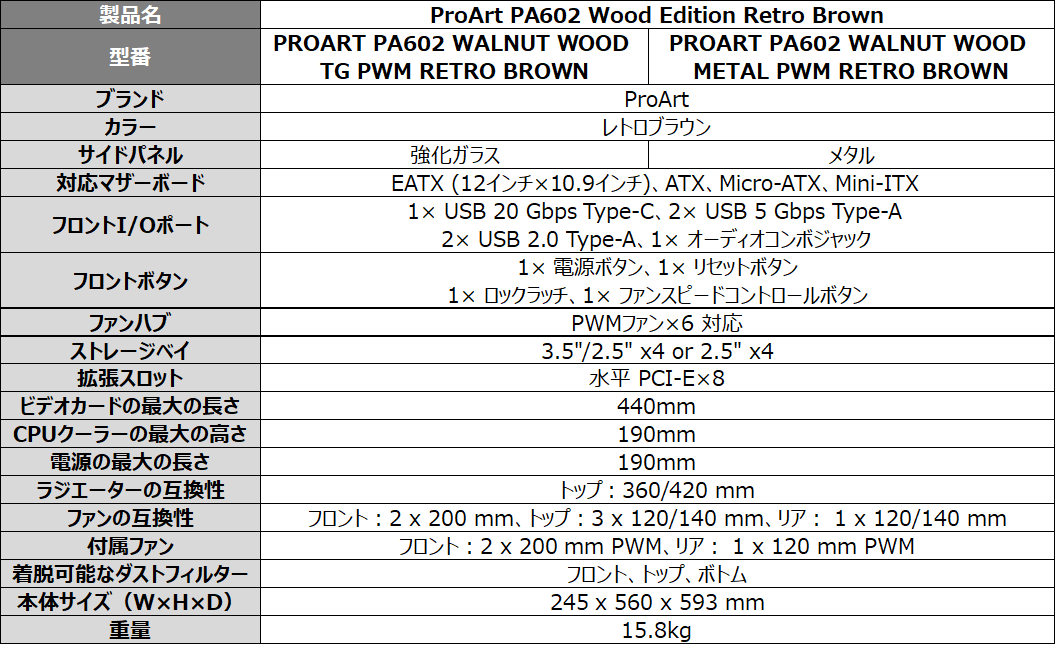 | 製品名 | ProArt PA602 Wood Edition Retro Brown | |
|---|---|---|
| 型番 | PROART PA602 WALNUT WOOD TG PWM RETRO BROWN | PROART PA602 WALNUT WOOD METAL PWM RETRO BROWN |
| ブランド | ProArt | |
| カラー | レトロブラウン | |
| サイドパネル | 強化ガラス | メタル |
| 対応マザーボード | EATX (12インチ×10.9インチ)、ATX、Micro-ATX、Mini-ITX | |
| フロントI/Oポート | 1× USB 20 Gbps Type-C、2× USB 5 Gbps Type-A 2× USB 2.0 Type-A、1× オーディオコンボジャック | |
| フロントボタン | 1× 電源ボタン、1× リセットボタン 1× ロックラッチ、1× ファンスピードコントロールボタン | |
| ファンハブ | PWMファン×6 対応 | |
| ストレージベイ | 3.5"/2.5" x4 or 2.5" x4 | |
| 拡張スロット | 水平 PCI-E×8 | |
| ビデオカードの最大の長さ | 440mm | |
| CPUクーラーの最大の高さ | 190mm | |
| 電源の最大の長さ | 190mm | |
| ラジエーターの互換性 | トップ：360/420 mm | |
| ファンの互換性 | フロント：2 x 200 mm、トップ：3 x 120/140 mm、リア： 1 x 120/140 mm | |
| 付属ファン | フロント：2 x 200 mm PWM、リア： 1 x 120 mm PWM | |
| 着脱可能なダストフィルター | フロント、トップ、ボトム | |
| 本体サイズ（W×H×D） | 245 x 560 x 593 mm | |
| 重量 | 15.8kg | |